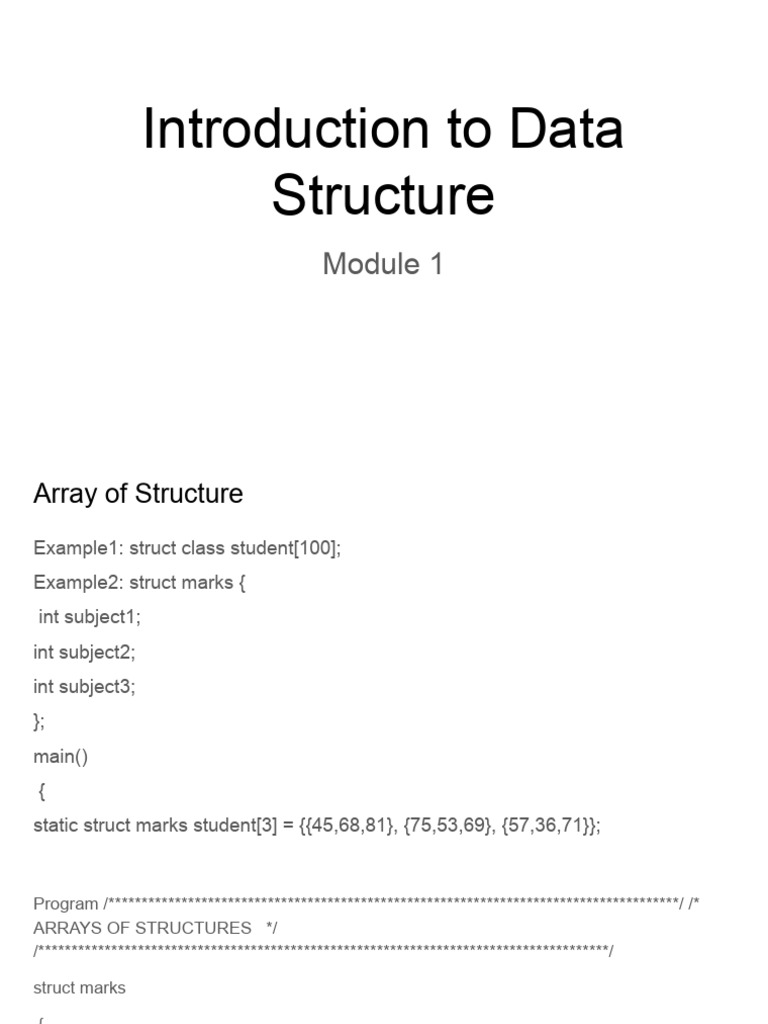 Introduction to Data Structure

Module 1

Array of Structure

Example1: struct class student[100];

Example2: struct marks {

int subject1;

int subject2;

int subject3;

};

main()

{

static struct marks student[3] = {{45,68,81}, {75,53,69}, {57,36,71}};

Program /************************************************************************************/ /* ARRAYS OF STRUCTURES */ /************************************************************************************/

struct marks

{